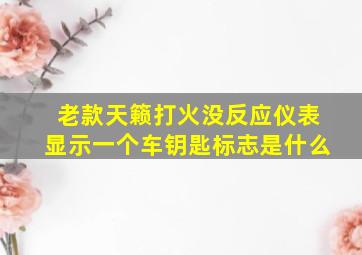 老款天籁打火没反应仪表显示一个车钥匙标志是什么